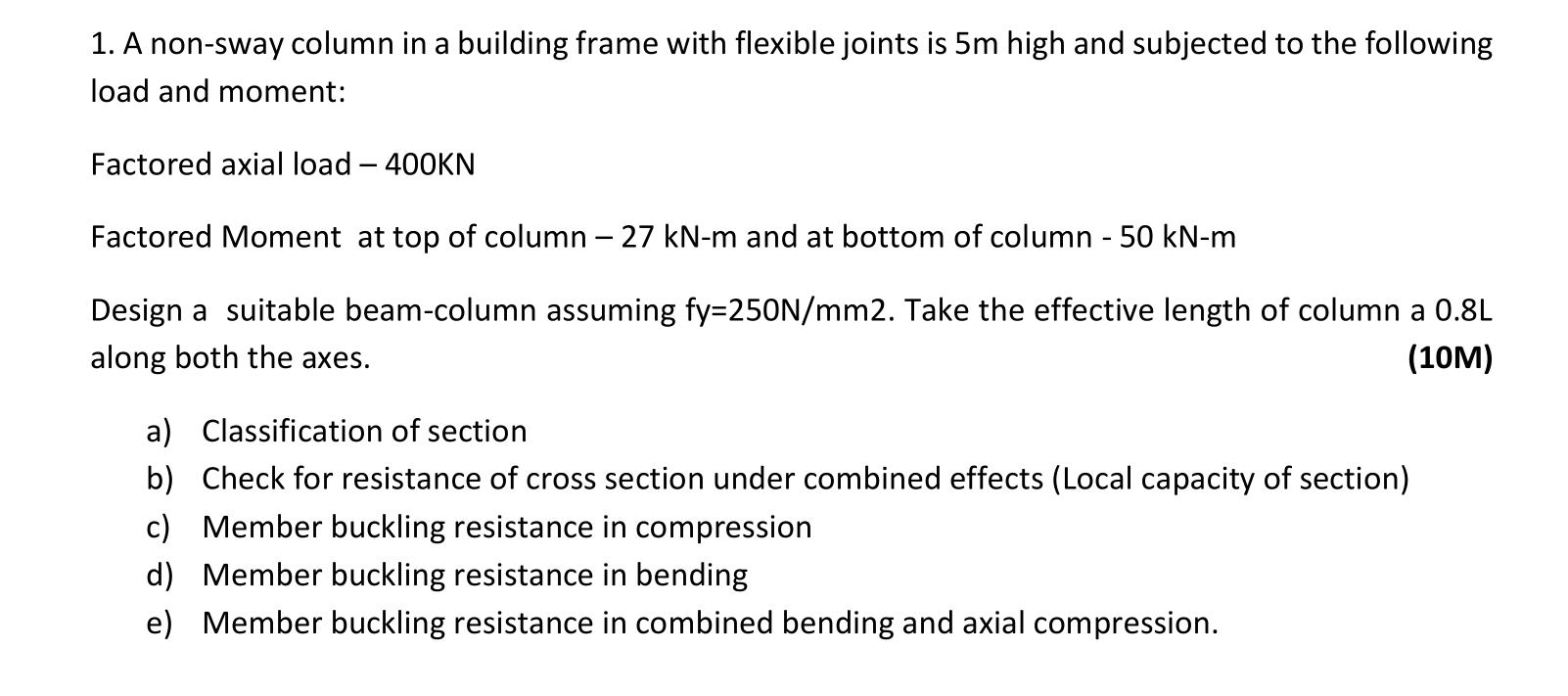 1. A non-sway column in a building frame with flexible joints is 5m high and subjected to the following load and moment:

Factored axial load – 400KN

Factored Moment at top of column – 27 kN-m and at bottom of column - 50 kN-m

Design a suitable beam-column assuming fy=250N/mm2. Take the effective length of column a 0.8L along both the axes. (10M)

a) Classification of section
b) Check for resistance of cross section under combined effects (Local capacity of section)
c) Member buckling resistance in compression
d) Member buckling resistance in bending
e) Member buckling resistance in combined bending and axial compression.